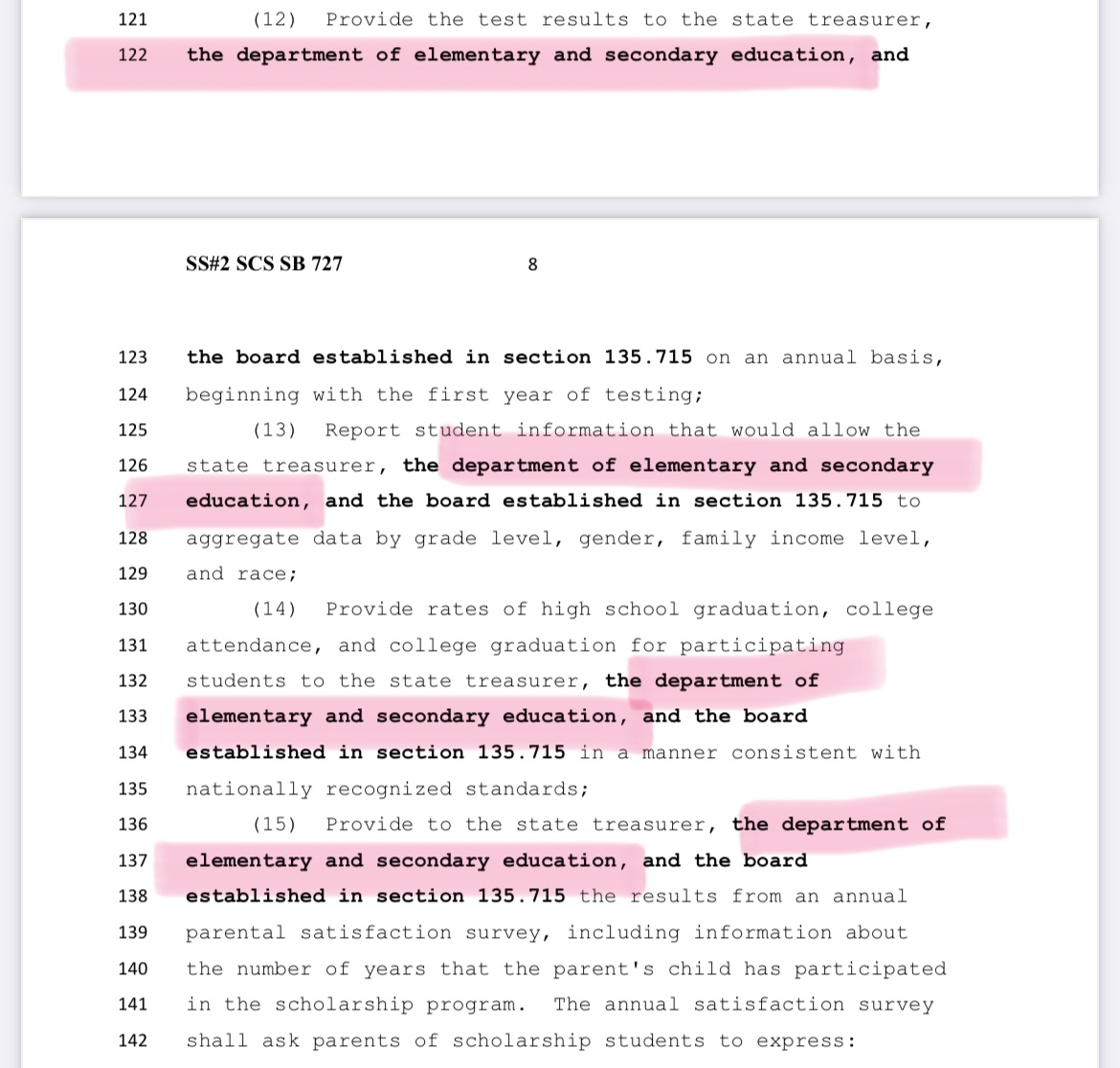 121 (12) Provide the test results to the state treasurer,
122 the department of elementary and secondary education, and

SS#2 SCS SB 727 8

123 the board established in section 135.715 on an annual basis,
124 beginning with the first year of testing;
125 (13) Report student information that would allow the
126 state treasurer, the department of elementary and secondary
127 education, and the board established in section 135.715 to
128 aggregate data by grade level, gender, family income level,
129 and race;
130 (14) Provide rates of high school graduation, college
131 attendance, and college graduation for participating
132 students to the state treasurer, the department of
133 elementary and secondary education, and the board
134 established in section 135.715 in a manner consistent with
135 nationally recognized standards;
136 (15) Provide to the state treasurer, the department of
137 elementary and secondary education, and the board
138 established in section 135.715 the results from an annual
139 parental satisfaction survey, including information about
140 the number of years that the parent's child has participated
141 in the scholarship program. The annual satisfaction survey
142 shall ask parents of scholarship students to express: